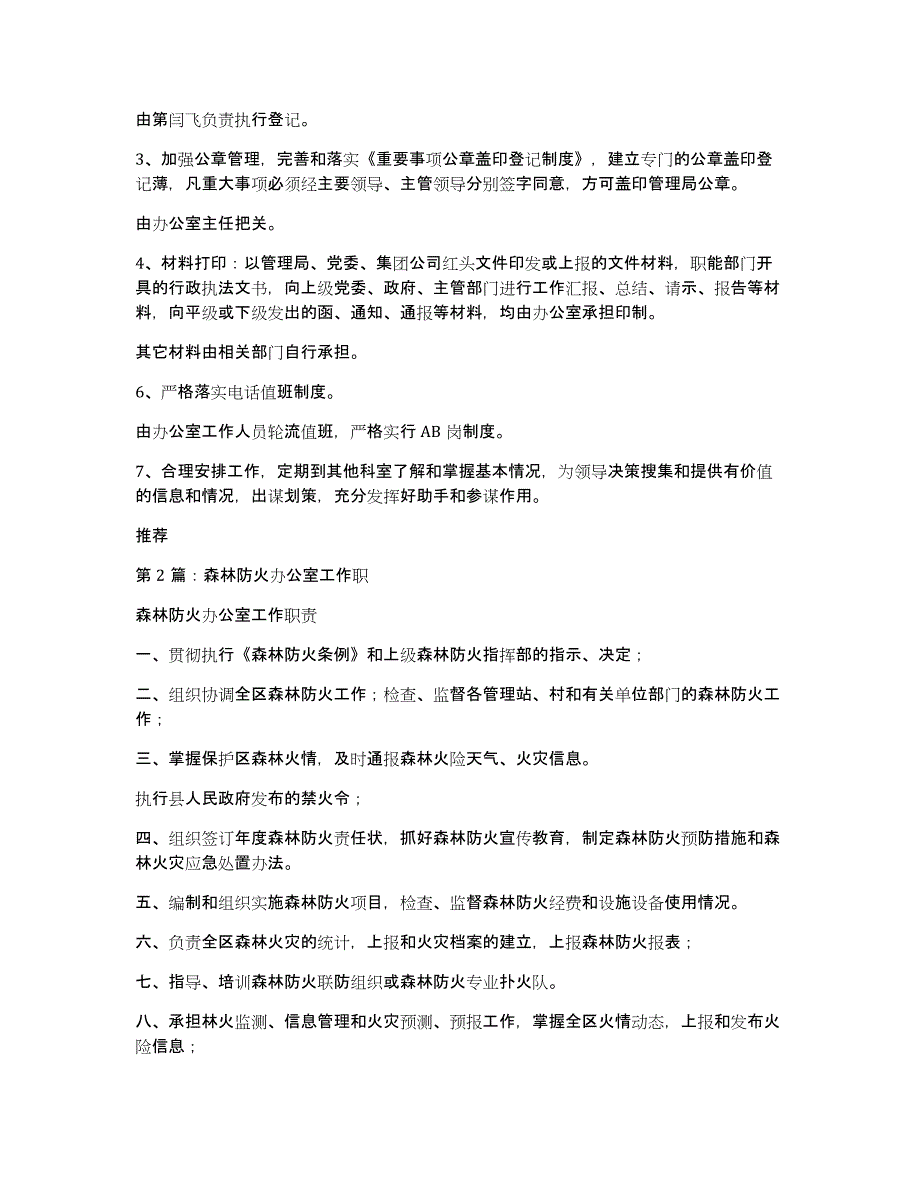 由第闫飞负责执行登记。

3、加强公章管理，完善和落实《重要事项公章盖印登记制度》，建立专门的公章盖印登记薄，凡重大事项必须经主要领导、主管领导分别签字同意，方可盖印管理局公章。

由办公室主任把关。

4、材料打印：以管理局、党委、集团公司红头文件印发或上报的文件材料，职能部门开具的行政执法文书，向上级党委、政府、主管部门进行工作汇报、总结、请示、报告等材料，向平级或下级发出的函、通知、通报等材料，均由办公室承担印制。

其它材料由相关部门自行承担。

6、严格落实电话值班制度。

由办公室工作人员轮流值班，严格实行 AB 岗制度。

7、合理安排工作，定期到其他科室了解和掌握基本情况，为领导决策搜集和提供有价值的信息和情况，出谋划策，充分发挥好助手和参谋作用。

推荐

第 2 篇：森林防火办公室工作职

森林防火办公室工作职责

一、贯彻执行《森林防火条例》和上级森林防火指挥部的指示、决定；

二、组织协调全区森林防火工作；检查、监督各管理站、村和有关单位部门的森林防火工作；

三、掌握保护区森林火情，及时通报森林火险天气、火灾信息。

执行县人民政府发布的禁火令；

四、组织签订年度森林防火责任状，抓好森林防火宣传教育，制定森林防火预防措施和森林火灾应急处置办法。

五、编制和组织实施森林防火项目，检查、监督森林防火经费和设施设备使用情况。

六、负责全区森林火灾的统计，上报和火灾档案的建立，上报森林防火报表；

七、指导、培训森林防火联防组织或森林防火专业扑火队。

八、承担林火监测、信息管理和火灾预测、预报工作，掌握全区火情动态，上报和发布火险信息；